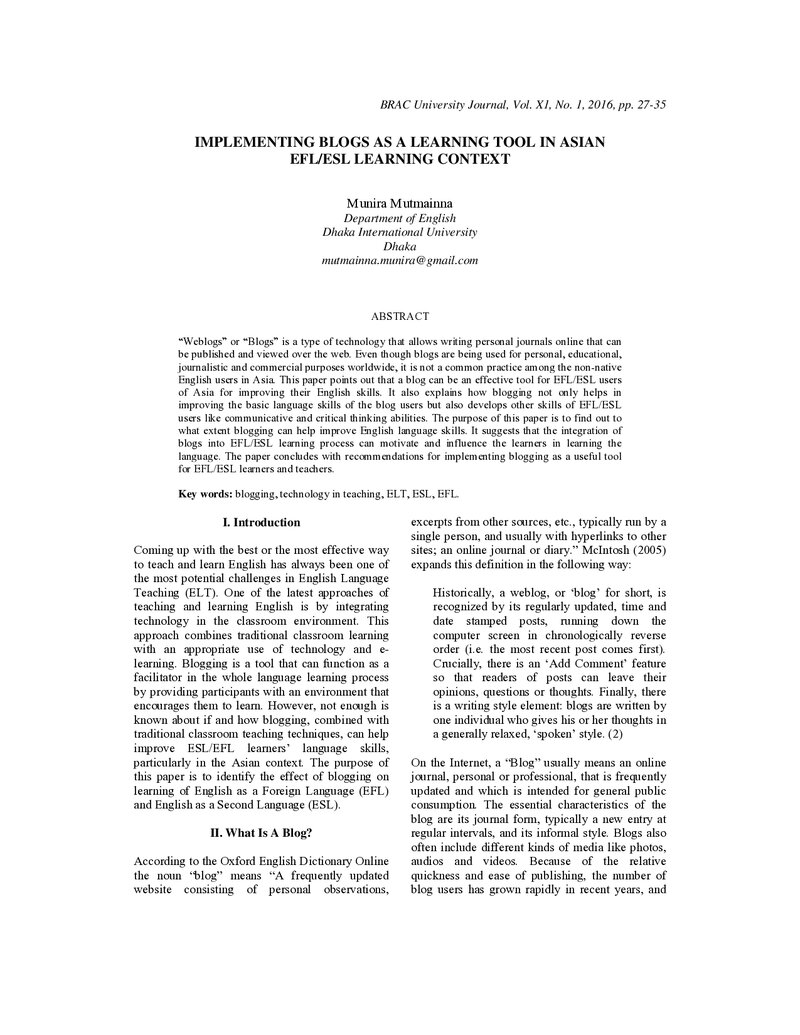 BRAC University Journal, Vol. X1, No. 1, 2016, pp. 27-35

IMPLEMENTING BLOGS AS A LEARNING TOOL IN ASIAN EFL/ESL LEARNING CONTEXT

Munira Mutmainna
Department of English
Dhaka International University
Dhaka
mutmainna.munira@gmail.com

ABSTRACT

"Weblogs" or "Blogs" is a type of technology that allows writing personal journals online that can be published and viewed over the web. Even though blogs are being used for personal, educational, journalistic and commercial purposes worldwide, it is not a common practice among the non-native English users in Asia. This paper points out that a blog can be an effective tool for EFL/ESL users of Asia for improving their English skills. It also explains how blogging not only helps in improving the basic language skills of the blog users but also develops other skills of EFL/ESL users like communicative and critical thinking abilities. The purpose of this paper is to find out to what extent blogging can help improve English language skills. It suggests that the integration of blogs into EFL/ESL learning process can motivate and influence the learners in learning the language. The paper concludes with recommendations for implementing blogging as a useful tool for EFL/ESL learners and teachers.

Key words: blogging, technology in teaching, ELT, ESL, EFL.

I. Introduction

Coming up with the best or the most effective way to teach and learn English has always been one of the most potential challenges in English Language Teaching (ELT). One of the latest approaches of teaching and learning English is by integrating technology in the classroom environment. This approach combines traditional classroom learning with an appropriate use of technology and e-learning. Blogging is a tool that can function as a facilitator in the whole language learning process by providing participants with an environment that encourages them to learn. However, not enough is known about if and how blogging, combined with traditional classroom teaching techniques, can help improve ESL/EFL learners' language skills, particularly in the Asian context. The purpose of this paper is to identify the effect of blogging on learning of English as a Foreign Language (EFL) and English as a Second Language (ESL).

II. What Is A Blog?

According to the Oxford English Dictionary Online the noun "blog" means "A frequently updated website consisting of personal observations, excerpts from other sources, etc., typically run by a single person, and usually with hyperlinks to other sites; an online journal or diary." McIntosh (2005) expands this definition in the following way:

Historically, a weblog, or 'blog' for short, is recognized by its regularly updated, time and date stamped posts, running down the computer screen in chronologically reverse order (i.e. the most recent post comes first). Crucially, there is an 'Add Comment' feature so that readers of posts can leave their opinions, questions or thoughts. Finally, there is a writing style element: blogs are written by one individual who gives his or her thoughts in a generally relaxed, 'spoken' style. (2)

On the Internet, a "Blog" usually means an online journal, personal or professional, that is frequently updated and which is intended for general public consumption. The essential characteristics of the blog are its journal form, typically a new entry at regular intervals, and its informal style. Blogs also often include different kinds of media like photos, audios and videos. Because of the relative quickness and ease of publishing, the number of blog users has grown rapidly in recent years, and